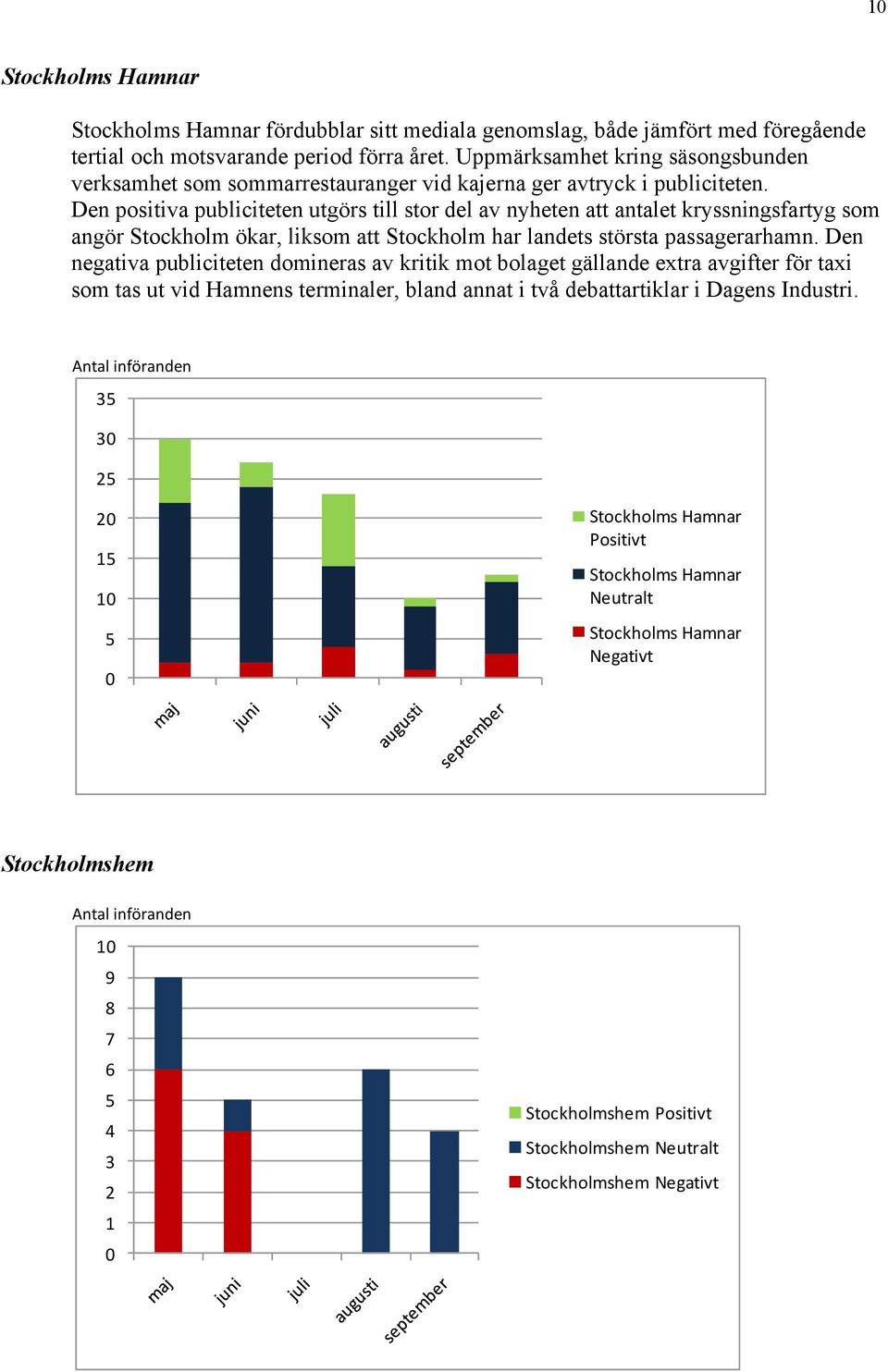 10

Stockholms Hamnar

Stockholms Hamnar fördubblar sitt mediala genomslag, både jämfört med föregående tertial och motsvarande period förra året. Uppmärksamhet kring säsongsbunden verksamhet som sommarrestauranger vid kajerna ger avtryck i publiciteten. Den positiva publiciteten utgörs till stor del av nyheten att antalet kryssningsfartyg som angör Stockholm ökar, liksom att Stockholm har landets största passagerarhamn. Den negativa publiciteten domineras av kritik mot bolaget gällande extra avgifter för taxi som tas ut vid Hamnens terminaler, bland annat i två debattartiklar i Dagens Industri.

Antal införanden

35
30
25
20
15
10
5
0

maj
juni
juli
augusti
september

Stockholms Hamnar Positivt
Stockholms Hamnar Neutralt
Stockholms Hamnar Negativt

Stockholmshem

Antal införanden

10
9
8
7
6
5
4
3
2
1
0

maj
juni
juli
augusti
september

Stockholmshem Positivt
Stockholmshem Neutralt
Stockholmshem Negativt